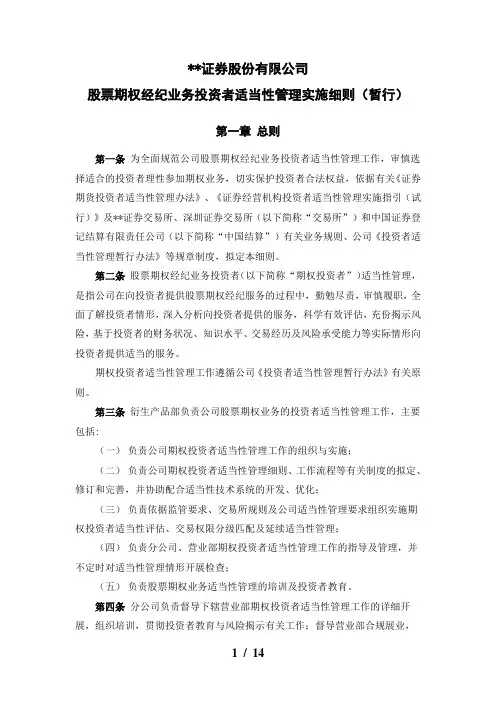 **证券股份有限公司
股票期权经纪业务投资者适当性管理实施细则（暂行）

第一章 总则

第一条 为全面规范公司股票期权经纪业务投资者适当性管理工作，审慎选择适合的投资者理性参加期权业务，切实保护投资者合法权益，依据有关《证券期货投资者适当性管理办法》、《证券经营机构投资者适当性管理实施指引（试行）》及**证券交易所、深圳证券交易所（以下简称“交易所”）和中国证券登记结算有限责任公司（以下简称“中国结算”）有关业务规则、公司《投资者适当性管理暂行办法》等规章制度，拟定本细则。

第二条 股票期权经纪业务投资者（以下简称“期权投资者”）适当性管理，是指公司在向投资者提供股票期权经纪服务的过程中，勤勉尽责，审慎履职，全面了解投资者情形，深入分析向投资者提供的服务，科学有效评估，充份揭示风险，基于投资者的财务状况、知识水平、交易经历及风险承受能力等实际情形向投资者提供适当的服务。

期权投资者适当性管理工作遵循公司《投资者适当性管理暂行办法》有关原则。

第三条 衍生产品部负责公司股票期权业务的投资者适当性管理工作，主要包括：

（一） 负责公司期权投资者适当性管理工作的组织与实施；

（二） 负责公司期权投资者适当性管理细则、工作流程等有关制度的拟定、修订和完善，并协助配合适当性技术系统的开发、优化；

（三） 负责依据监管要求、交易所规则及公司适当性管理要求组织实施期权投资者适当性评估、交易权限分级匹配及延续适当性管理；

（四） 负责分公司、营业部期权投资者适当性管理工作的指导及管理，并不定时对适当性管理情形开展检查；

（五） 负责股票期权业务适当性管理的培训及投资者教育。

第四条 分公司负责督导下辖营业部期权投资者适当性管理工作的详细开展，组织培训，贯彻投资者教育与风险揭示有关工作；督导营业部合规展业，

1 / 14